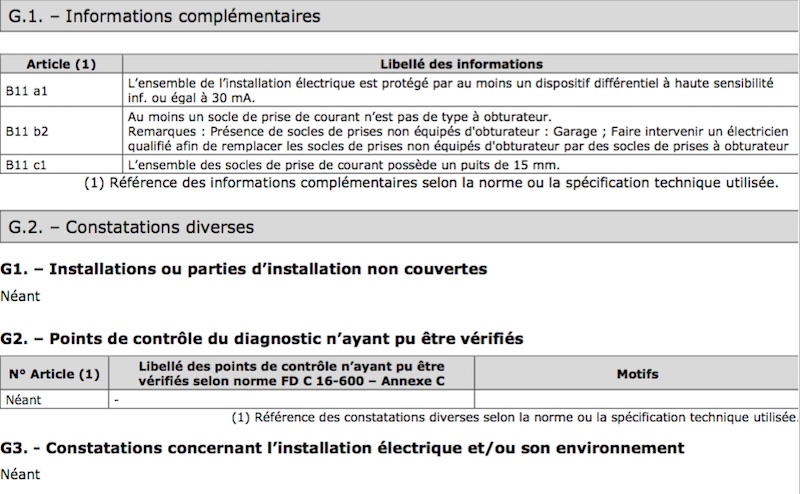 G.1. – Informations complémentaires

| Article (1) | Libellé des informations |
|---|---|
| B11 a1 | L'ensemble de l'installation électrique est protégé par au moins un dispositif différentiel à haute sensibilité inf. ou égal à 30 mA. |
| B11 b2 | Au moins un socle de prise de courant n'est pas de type à obturateur. Remarques : Présence de socles de prises non équipés d'obturateur : Garage ; Faire intervenir un électricien qualifié afin de remplacer les socles de prises non équipés d'obturateur par des socles de prises à obturateur |
| B11 c1 | L'ensemble des socles de prise de courant possède un puits de 15 mm. |

(1) Référence des informations complémentaires selon la norme ou la spécification technique utilisée.

G.2. – Constatations diverses

G1. – Installations ou parties d'installation non couvertes

Néant

G2. – Points de contrôle du diagnostic n'ayant pu être vérifiés

| N° Article (1) | Libellé des points de contrôle n'ayant pu être vérifiés selon norme FD C 16-600 – Annexe C | Motifs |
|---|---|---|
| Néant | - | |

(1) Référence des constatations diverses selon la norme ou la spécification technique utilisée.

G3. - Constatations concernant l'installation électrique et/ou son environnement

Néant